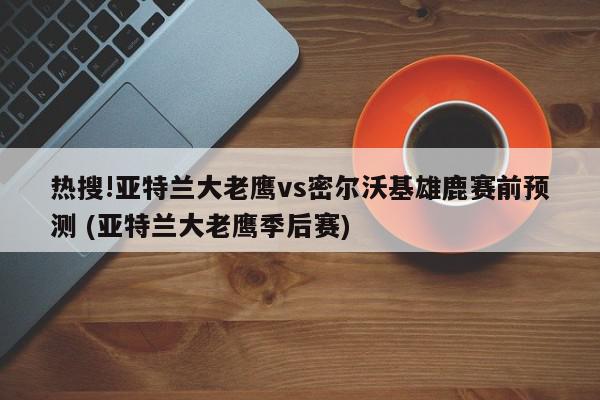 热搜!亚特兰大老鹰vs密尔沃基雄鹿赛前预测 (亚特兰大老鹰季后赛)